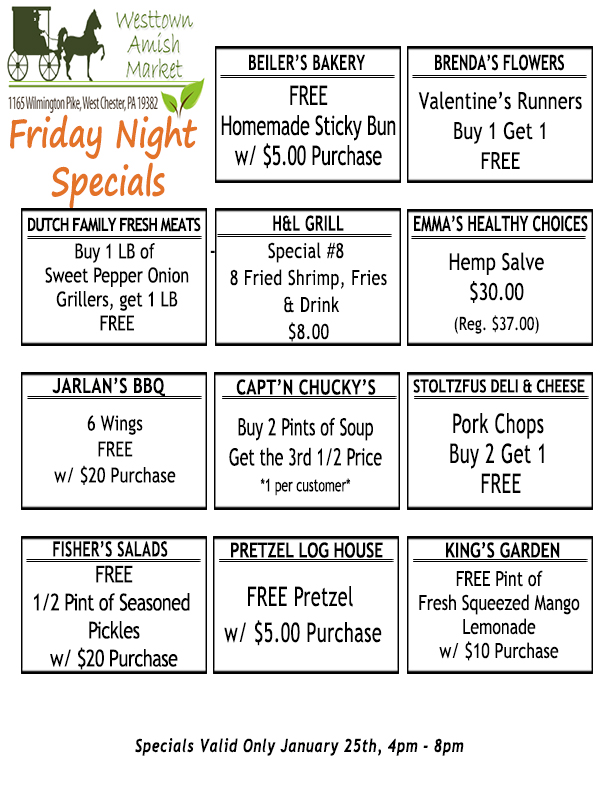 Westtown
Amish
Market

1165 Wilmington Pike, West Chester, PA 19382

Friday Night
Specials

BEILER'S BAKERY
FREE
Homemade Sticky Bun
w/ $5.00 Purchase

BRENDA'S FLOWERS
Valentine's Runners
Buy 1 Get 1
FREE

DUTCH FAMILY FRESH MEATS
Buy 1 LB of
Sweet Pepper Onion
Grillers, get 1 LB
FREE

H&L GRILL
Special #8
8 Fried Shrimp, Fries
& Drink
$8.00

EMMA'S HEALTHY CHOICES
Hemp Salve
$30.00
(Reg. $37.00)

JARLAN'S BBQ
6 Wings
FREE
w/ $20 Purchase

CAPT'N CHUCKY'S
Buy 2 Pints of Soup
Get the 3rd 1/2 Price
*1 per customer*

STOLTZFUS DELI & CHEESE
Pork Chops
Buy 2 Get 1
FREE

FISHER'S SALADS
FREE
1/2 Pint of Seasoned
Pickles
w/ $20 Purchase

PRETZEL LOG HOUSE
FREE Pretzel
w/ $5.00 Purchase

KING'S GARDEN
FREE Pint of
Fresh Squeezed Mango
Lemonade
w/ $10 Purchase

Specials Valid Only January 25th, 4pm - 8pm